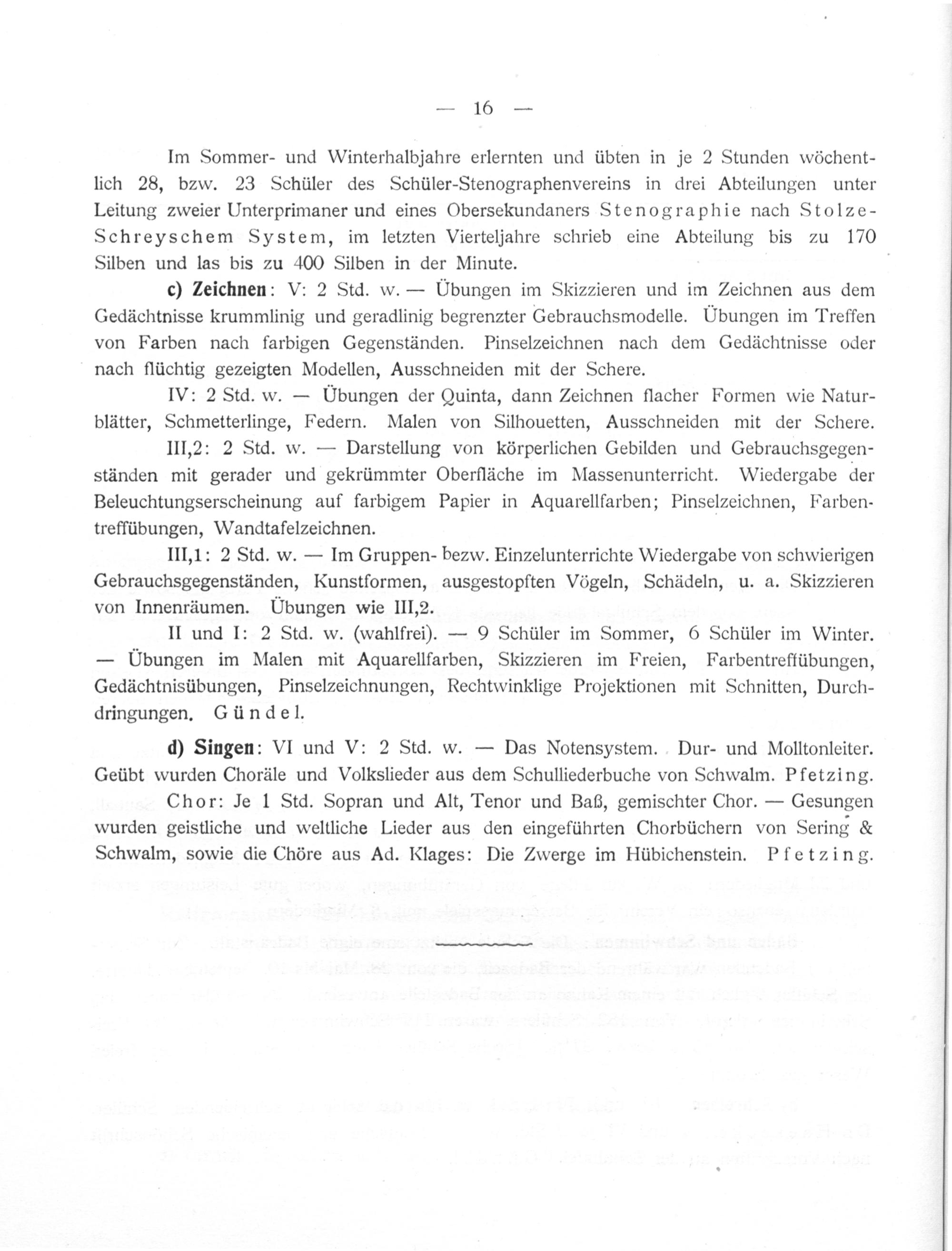 — 16 —

Im Sommer- und Winterhalbjahre erlernten und übten in je 2 Stunden wöchentlich 28, bzw. 23 Schüler des Schüler-Stenographenvereins in drei Abteilungen unter Leitung zweier Unterprimaner und eines Obersekundaners Stenographie nach Stolze-Schreyschem System, im letzten Vierteljahre schrieb eine Abteilung bis zu 170 Silben und las bis zu 400 Silben in der Minute.

c) Zeichnen: V: 2 Std. w. — Übungen im Skizzieren und im Zeichnen aus dem Gedächtnisse krummlinig und geradlinig begrenzter Gebrauchsmodelle. Übungen im Treffen von Farben nach farbigen Gegenständen. Pinselzeichnen nach dem Gedächtnisse oder nach flüchtig gezeigten Modellen, Ausschneiden mit der Schere.

IV: 2 Std. w. — Übungen der Quinta, dann Zeichnen flacher Formen wie Naturblätter, Schmetterlinge, Federn. Malen von Silhouetten, Ausschneiden mit der Schere.

III,2: 2 Std. w. — Darstellung von körperlichen Gebilden und Gebrauchsgegenständen mit gerader und gekrümmter Oberfläche im Massenunterricht. Wiedergabe der Beleuchtungserscheinung auf farbigem Papier in Aquarellfarben; Pinselzeichnen, Farbentreffübungen, Wandtafelzeichnen.

III,1: 2 Std. w. — Im Gruppen- bezw. Einzelunterrichte Wiedergabe von schwierigen Gebrauchsgegenständen, Kunstformen, ausgestopften Vögeln, Schädeln, u. a. Skizzieren von Innenräumen. Übungen wie III,2.

II und I: 2 Std. w. (wahlfrei). — 9 Schüler im Sommer, 6 Schüler im Winter. — Übungen im Malen mit Aquarellfarben, Skizzieren im Freien, Farbentreffübungen, Gedächtnisübungen, Pinselzeichnungen, Rechtwinklige Projektionen mit Schnitten, Durchdringungen. Gündel.

d) Singen: VI und V: 2 Std. w. — Das Notensystem. Dur- und Molltonleiter. Geübt wurden Choräle und Volkslieder aus dem Schulliederbuche von Schwalm. Pfetzing.

Chor: Je 1 Std. Sopran und Alt, Tenor und Baß, gemischter Chor. — Gesungen wurden geistliche und weltliche Lieder aus den eingeführten Chorbüchern von Sering & Schwalm, sowie die Chöre aus Ad. Klages: Die Zwerge im Hübichenstein. Pfetzing.